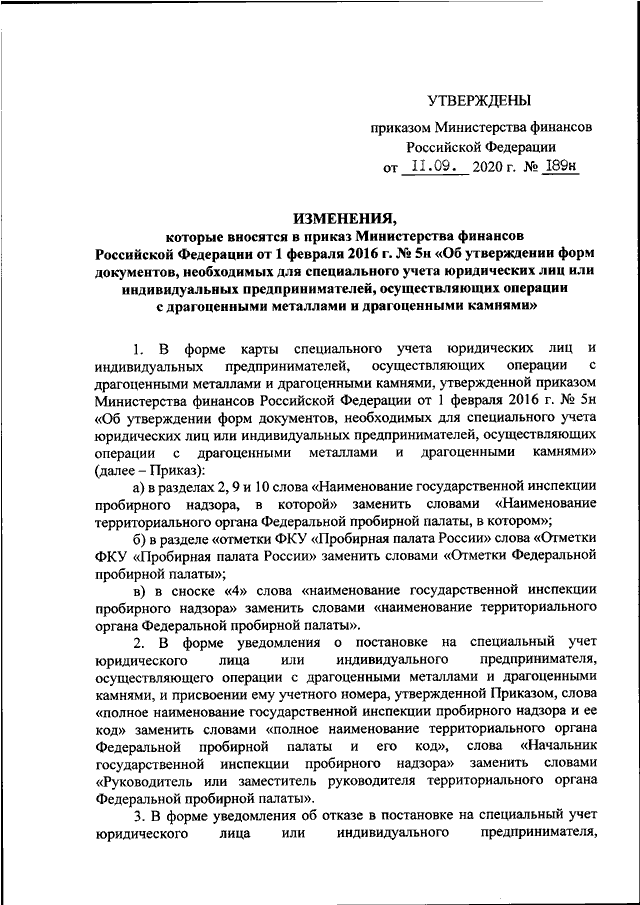 УТВЕРЖДЕНЫ

приказом Министерства финансов Российской Федерации от 11.09. 2020 г. № 189н

ИЗМЕНЕНИЯ,
которые вносятся в приказ Министерства финансов Российской Федерации от 1 февраля 2016 г. № 5н «Об утверждении форм документов, необходимых для специального учета юридических лиц или индивидуальных предпринимателей, осуществляющих операции с драгоценными металлами и драгоценными камнями»

1. В форме карты специального учета юридических лиц и индивидуальных предпринимателей, осуществляющих операции с драгоценными металлами и драгоценными камнями, утвержденной приказом Министерства финансов Российской Федерации от 1 февраля 2016 г. № 5н «Об утверждении форм документов, необходимых для специального учета юридических лиц или индивидуальных предпринимателей, осуществляющих операции с драгоценными металлами и драгоценными камнями» (далее – Приказ):

а) в разделах 2, 9 и 10 слова «Наименование государственной инспекции пробирного надзора, в которой» заменить словами «Наименование территориального органа Федеральной пробирной палаты, в котором»;

б) в разделе «отметки ФКУ «Пробирная палата России» слова «Отметки ФКУ «Пробирная палата России» заменить словами «Отметки Федеральной пробирной палаты»;

в) в сноске «4» слова «наименование государственной инспекции пробирного надзора» заменить словами «наименование территориального органа Федеральной пробирной палаты».

2. В форме уведомления о постановке на специальный учет юридического лица или индивидуального предпринимателя, осуществляющего операции с драгоценными металлами и драгоценными камнями, и присвоении ему учетного номера, утвержденной Приказом, слова «полное наименование государственной инспекции пробирного надзора и ее код» заменить словами «полное наименование территориального органа Федеральной пробирной палаты и его код», слова «Начальник государственной инспекции пробирного надзора» заменить словами «Руководитель или заместитель руководителя территориального органа Федеральной пробирной палаты».

3. В форме уведомления об отказе в постановке на специальный учет юридического лица или индивидуального предпринимателя,